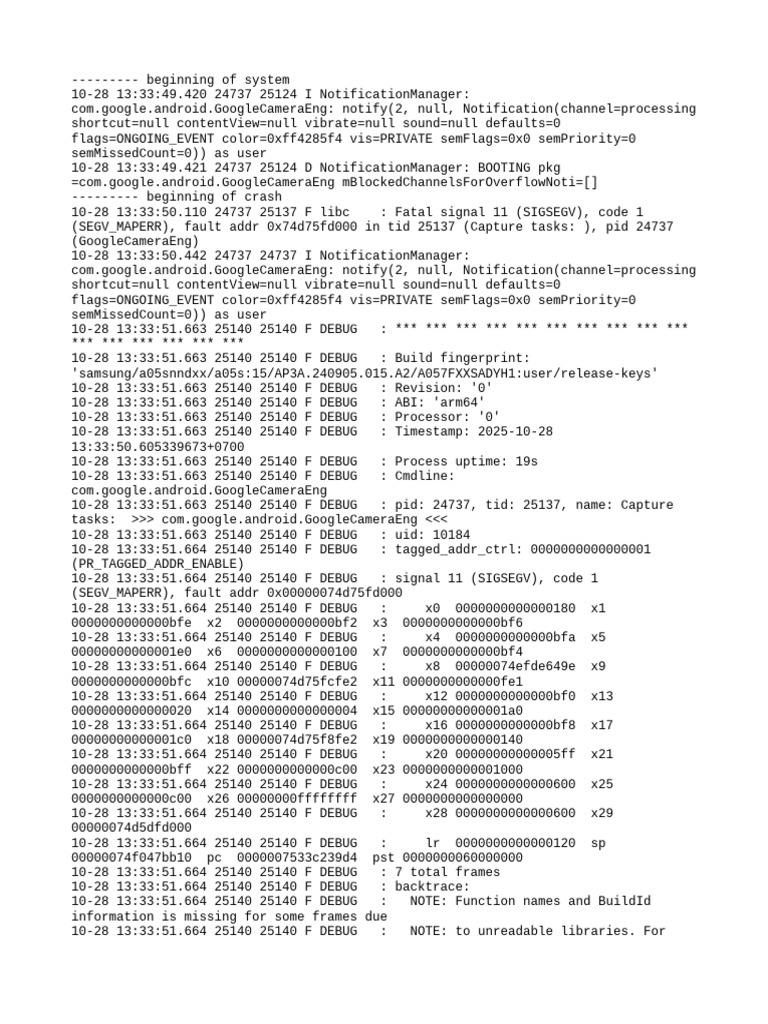 --------- beginning of system
10-28 13:33:49.420 24737 25124 I NotificationManager: com.google.android.GoogleCameraEng: notify(2, null, Notification(channel=processing shortcut=null contentView=null vibrate=null sound=null defaults=0 flags=ONGOING_EVENT color=0xff4285f4 vis=PRIVATE semFlags=0x0 semPriority=0 semMissedCount=0)) as user
10-28 13:33:49.421 24737 25124 D NotificationManager: BOOTING pkg =com.google.android.GoogleCameraEng mBlockedChannelsForOverflowNoti=[]
--------- beginning of crash
10-28 13:33:50.110 24737 25137 F libc    : Fatal signal 11 (SIGSEGV), code 1 (SEGV_MAPERR), fault addr 0x74d75fd000 in tid 25137 (Capture tasks: ), pid 24737 (GoogleCameraEng)
10-28 13:33:50.442 24737 24737 I NotificationManager: com.google.android.GoogleCameraEng: notify(2, null, Notification(channel=processing shortcut=null contentView=null vibrate=null sound=null defaults=0 flags=ONGOING_EVENT color=0xff4285f4 vis=PRIVATE semFlags=0x0 semPriority=0 semMissedCount=0)) as user
10-28 13:33:51.663 25140 25140 F DEBUG   : *** *** *** *** *** *** *** *** *** *** *** *** *** *** *** ***
10-28 13:33:51.663 25140 25140 F DEBUG   : Build fingerprint: 'samsung/a05snndxx/a05s:15/AP3A.240905.015.A2/A057FXXSADYH1:user/release-keys'
10-28 13:33:51.663 25140 25140 F DEBUG   : Revision: '0'
10-28 13:33:51.663 25140 25140 F DEBUG   : ABI: 'arm64'
10-28 13:33:51.663 25140 25140 F DEBUG   : Processor: '0'
10-28 13:33:51.663 25140 25140 F DEBUG   : Timestamp: 2025-10-28 13:33:50.605339673+0700
10-28 13:33:51.663 25140 25140 F DEBUG   : Process uptime: 19s
10-28 13:33:51.663 25140 25140 F DEBUG   : Cmdline: com.google.android.GoogleCameraEng
10-28 13:33:51.663 25140 25140 F DEBUG   : pid: 24737, tid: 25137, name: Capture tasks:  >>> com.google.android.GoogleCameraEng <<<
10-28 13:33:51.663 25140 25140 F DEBUG   : uid: 10184
10-28 13:33:51.664 25140 25140 F DEBUG   : tagged_addr_ctrl: 0000000000000001 (PR_TAGGED_ADDR_ENABLE)
10-28 13:33:51.664 25140 25140 F DEBUG   : signal 11 (SIGSEGV), code 1 (SEGV_MAPERR), fault addr 0x00000074d75fd000
10-28 13:33:51.664 25140 25140 F DEBUG   :     x0  0000000000000180  x1  0000000000000bfe  x2  0000000000000bf2  x3  0000000000000bf6
10-28 13:33:51.664 25140 25140 F DEBUG   :     x4  0000000000000bfa  x5  00000000000001e0  x6  0000000000000100  x7  0000000000000bf4
10-28 13:33:51.664 25140 25140 F DEBUG   :     x8  00000074efde649e  x9  0000000000000bfc  x10 00000074d75fcfe2  x11 0000000000000fe1
10-28 13:33:51.664 25140 25140 F DEBUG   :     x12 0000000000000bf0  x13  0000000000000020  x14 0000000000000004  x15 00000000000001a0
10-28 13:33:51.664 25140 25140 F DEBUG   :     x16 0000000000000bf8  x17  00000000000001c0  x18 00000074d75f8fe2  x19 0000000000000140
10-28 13:33:51.664 25140 25140 F DEBUG   :     x20 00000000000005ff  x21  0000000000000bff  x22 0000000000000c00  x23 0000000000001000
10-28 13:33:51.664 25140 25140 F DEBUG   :     x24 0000000000000600  x25  0000000000000c00  x26 00000000ffffffff  x27 0000000000000000
10-28 13:33:51.664 25140 25140 F DEBUG   :     x28 0000000000000600  x29  00000074d5dfd000
10-28 13:33:51.664 25140 25140 F DEBUG   :     lr  0000000000000120  sp  00000074f047bb10  pc  0000007533c239d4  pst 0000000060000000
10-28 13:33:51.664 25140 25140 F DEBUG   : 7 total frames
10-28 13:33:51.664 25140 25140 F DEBUG   : backtrace:
10-28 13:33:51.664 25140 25140 F DEBUG   :   NOTE: Function names and BuildId information is missing for some frames due
10-28 13:33:51.664 25140 25140 F DEBUG   :   NOTE: to unreadable libraries. For